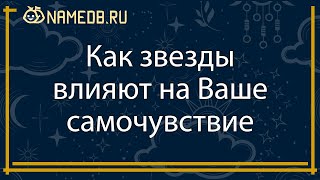 NAMEDB.RU

Как звезды влияют на Ваше самочувствие